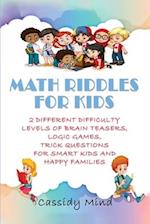 MATH RIDDLES FOR KIDS

2 DIFFERENT DIFFICULTY LEVELS OF BRAIN TEASERS, LOGIC GAMES, TRICK QUESTIONS FOR SMART KIDS AND HAPPY FAMILIES

Cassidy Mind